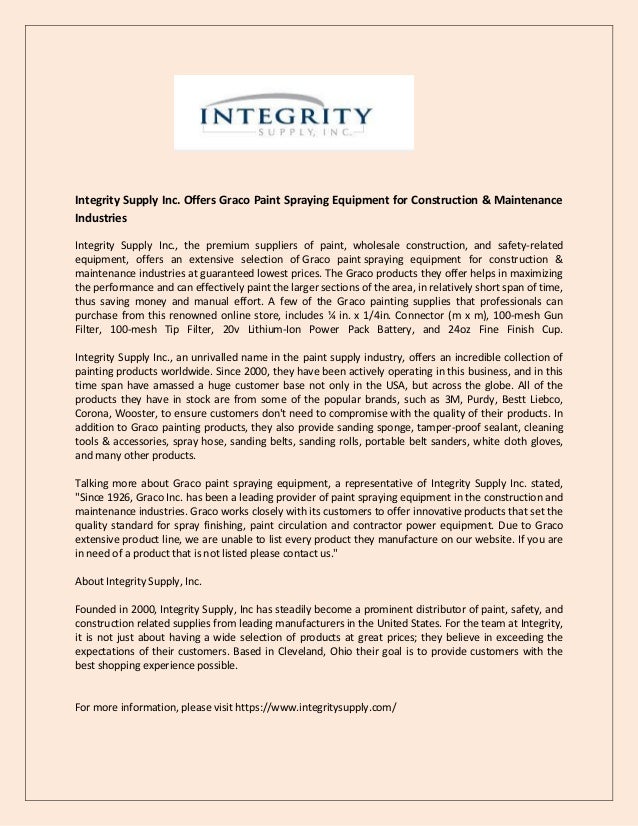 INTEGRITY
SUPPLY, INC.

Integrity Supply Inc. Offers Graco Paint Spraying Equipment for Construction & Maintenance Industries

Integrity Supply Inc., the premium suppliers of paint, wholesale construction, and safety-related equipment, offers an extensive selection of Graco paint spraying equipment for construction & maintenance industries at guaranteed lowest prices. The Graco products they offer helps in maximizing the performance and can effectively paint the larger sections of the area, in relatively short span of time, thus saving money and manual effort. A few of the Graco painting supplies that professionals can purchase from this renowned online store, includes ¼ in. x 1/4in. Connector (m x m), 100-mesh Gun Filter, 100-mesh Tip Filter, 20v Lithium-Ion Power Pack Battery, and 24oz Fine Finish Cup.

Integrity Supply Inc., an unrivalled name in the paint supply industry, offers an incredible collection of painting products worldwide. Since 2000, they have been actively operating in this business, and in this time span have amassed a huge customer base not only in the USA, but across the globe. All of the products they have in stock are from some of the popular brands, such as 3M, Purdy, Bestt Liebco, Corona, Wooster, to ensure customers don't need to compromise with the quality of their products. In addition to Graco painting products, they also provide sanding sponge, tamper-proof sealant, cleaning tools & accessories, spray hose, sanding belts, sanding rolls, portable belt sanders, white cloth gloves, and many other products.

Talking more about Graco paint spraying equipment, a representative of Integrity Supply Inc. stated, "Since 1926, Graco Inc. has been a leading provider of paint spraying equipment in the construction and maintenance industries. Graco works closely with its customers to offer innovative products that set the quality standard for spray finishing, paint circulation and contractor power equipment. Due to Graco extensive product line, we are unable to list every product they manufacture on our website. If you are in need of a product that is not listed please contact us."

About Integrity Supply, Inc.

Founded in 2000, Integrity Supply, Inc has steadily become a prominent distributor of paint, safety, and construction related supplies from leading manufacturers in the United States. For the team at Integrity, it is not just about having a wide selection of products at great prices; they believe in exceeding the expectations of their customers. Based in Cleveland, Ohio their goal is to provide customers with the best shopping experience possible.

For more information, please visit https://www.integritysupply.com/